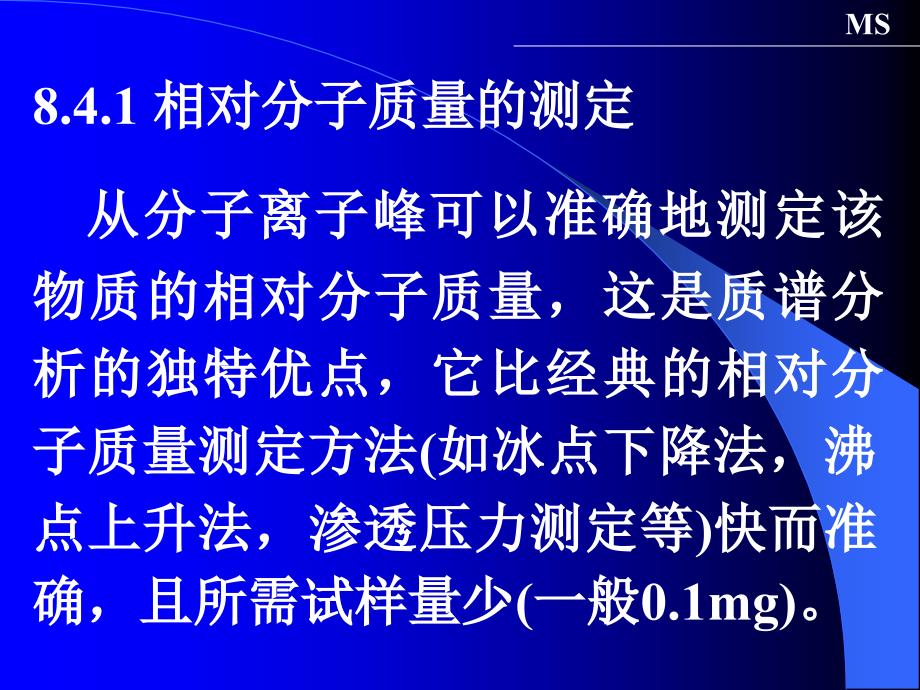 MS

8.4.1 相对分子质量的测定

从分子离子峰可以准确地测定该物质的相对分子质量，这是质谱分析的独特优点，它比经典的相对分子质量测定方法(如冰点下降法，沸点上升法，渗透压力测定等)快而准确，且所需试样量少(一般0.1mg)。